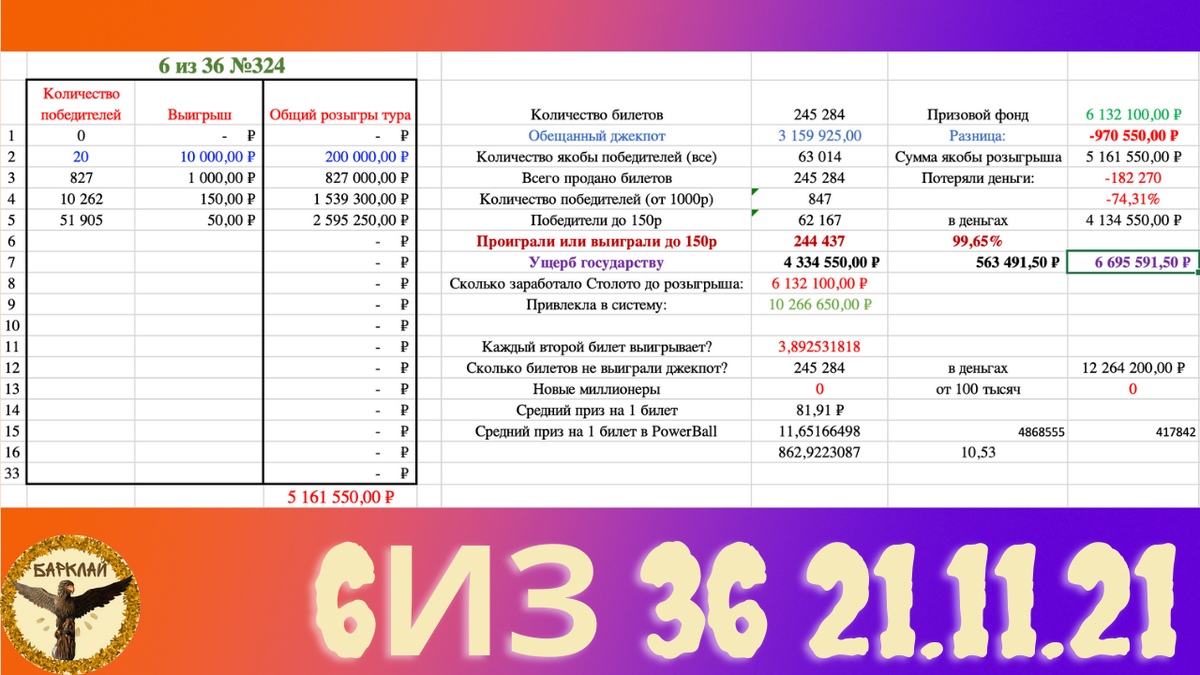 6 из 36 №324

| | Количество победителей | Выигрыш | Общий розыгры тура |
|---|---|---|---|
| 1 | 0 | - ₽ | - ₽ |
| 2 | 20 | 10 000,00 ₽ | 200 000,00 ₽ |
| 3 | 827 | 1 000,00 ₽ | 827 000,00 ₽ |
| 4 | 10 262 | 150,00 ₽ | 1 539 300,00 ₽ |
| 5 | 51 905 | 50,00 ₽ | 2 595 250,00 ₽ |
| 6 | | | - ₽ |
| 7 | | | - ₽ |
| 8 | | | - ₽ |
| 9 | | | - ₽ |
| 10 | | | - ₽ |
| 11 | | | - ₽ |
| 12 | | | - ₽ |
| 13 | | | - ₽ |
| 14 | | | - ₽ |
| 15 | | | - ₽ |
| 16 | | | - ₽ |
| 33 | | | - ₽ |
| | | | 5 161 550,00 ₽ |

| | | | |
|---|---|---|---|
| Количество билетов | 245 284 | Призовой фонд | 6 132 100,00 ₽ |
| Обещанный джекпот | 3 159 925,00 | Разница: | -970 550,00 ₽ |
| Количество якобы победителей (все) | 63 014 | Сумма якобы розыгрыша | 5 161 550,00 ₽ |
| Всего продано билетов | 245 284 | Потеряли деньги: | -182 270 |
| Количество победителей (от 1000р) | 847 | | -74,31% |
| Победители до 150р | 62 167 | в деньгах | 4 134 550,00 ₽ |
| Проиграли или выиграли до 150р | 244 437 | 99,65% | |
| Ущерб государству | 4 334 550,00 ₽ | 563 491,50 ₽ | 6 695 591,50 ₽ |
| Сколько заработало Столото до розыгрыша: | 6 132 100,00 ₽ | | |
| Привлекла в систему: | 10 266 650,00 ₽ | | |
| | | | |
| Каждый второй билет выигрывает? | 3,892531818 | | |
| Сколько билетов не выиграли джекпот? | 245 284 | в деньгах | 12 264 200,00 ₽ |
| Новые миллионеры | 0 | от 100 тысяч | 0 |
| Средний приз на 1 билет | 81,91 ₽ | | |
| Средний приз на 1 билет в PowerBall | 11,65166498 | 4868555 | 417842 |
| | 862,9223087 | 10,53 | |

БАРКЛАЙ

6ИЗ 36 21.11.21